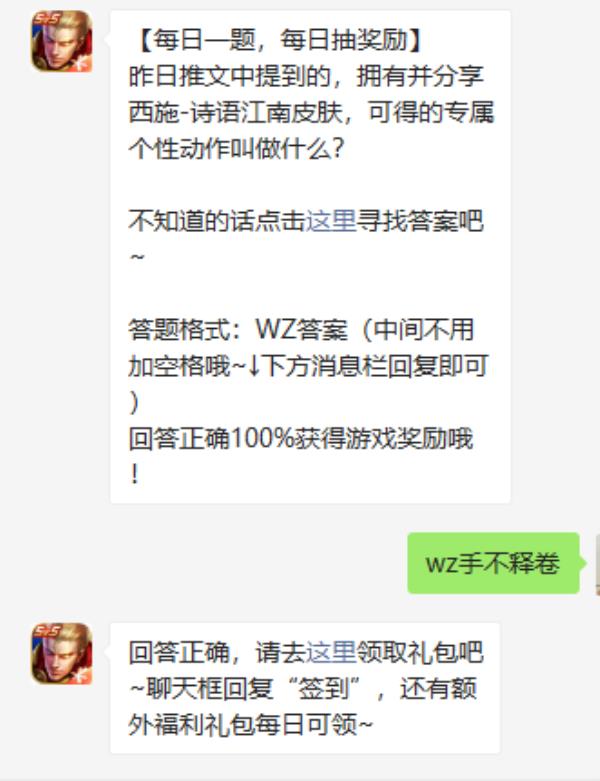 【每日一题，每日抽奖励】
昨日推文中提到的，拥有并分享西施-诗语江南皮肤，可得的专属个性动作叫做什么？

不知道的话点击这里寻找答案吧~

答题格式：WZ答案（中间不用加空格哦~↓下方消息栏回复即可）
回答正确100%获得游戏奖励哦！

wz手不释卷

回答正确，请去这里领取礼包吧~聊天框回复“签到”，还有额外福利礼包每日可领~